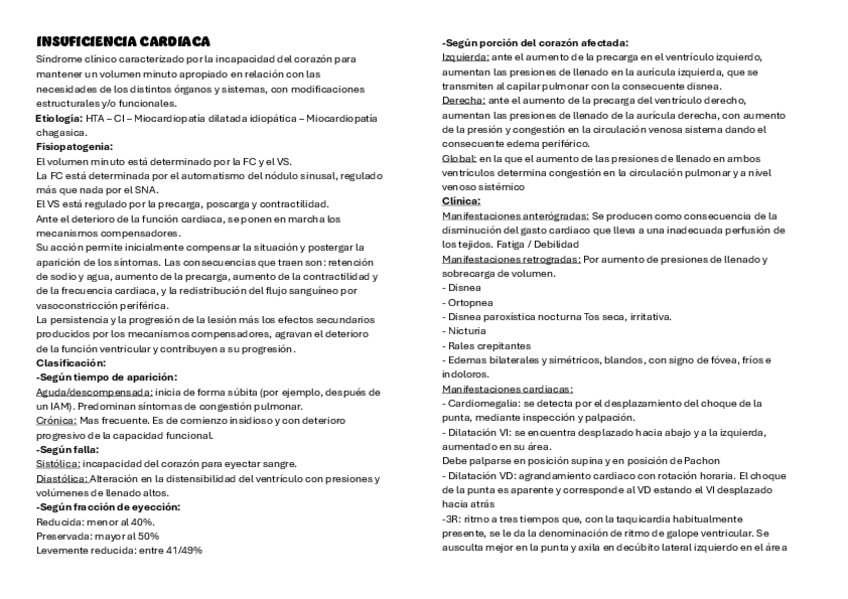 INSUFICIENCIA CARDIACA

Síndrome clínico caracterizado por la incapacidad del corazón para mantener un volumen minuto apropiado en relación con las necesidades de los distintos órganos y sistemas, con modificaciones estructurales y/o funcionales.

Etiología: HTA – CI – Miocardiopatía dilatada idiopática – Miocardiopatía chagasica.

Fisiopatogenia:

El volumen minuto está determinado por la FC y el VS.

La FC está determinada por el automatismo del nódulo sinusal, regulado más que nada por el SNA.

El VS está regulado por la precarga, poscarga y contractilidad.

Ante el deterioro de la función cardíaca, se ponen en marcha los mecanismos compensadores.

Su acción permite inicialmente compensar la situación y postergar la aparición de los síntomas. Las consecuencias que traen son: retención de sodio y agua, aumento de la precarga, aumento de la contractilidad y de la frecuencia cardiaca, y la redistribución del flujo sanguíneo por vasoconstricción periférica.

La persistencia y la progresión de la lesión más los efectos secundarios producidos por los mecanismos compensadores, agravan el deterioro de la función ventricular y contribuyen a su progresión.

Clasificación:

-Según tiempo de aparición:

Aguda/descompensada: inicia de forma súbita (por ejemplo, después de un IAM). Predominan síntomas de congestión pulmonar.

Crónica: Mas frecuente. Es de comienzo insidioso y con deterioro progresivo de la capacidad funcional.

-Según falla:

Sistólica: incapacidad del corazón para eyectar sangre.

Diastólica: Alteración en la distensibilidad del ventrículo con presiones y volúmenes de llenado altos.

-Según fracción de eyección:

Reducida: menor al 40%.

Preservada: mayor al 50%

Levemente reducida: entre 41/49%

-Según porción del corazón afectada:

Izquierda: ante el aumento de la precarga en el ventrículo izquierdo, aumentan las presiones de llenado en la aurícula izquierda, que se transmiten al capilar pulmonar con la consecuente disnea.

Derecha: ante el aumento de la precarga del ventrículo derecho, aumentan las presiones de llenado de la aurícula derecha, con aumento de la presión y congestión en la circulación venosa sistema dando el consecuente edema periférico.

Global: en la que el aumento de las presiones de llenado en ambos ventrículos determina congestión en la circulación pulmonar y a nivel venoso sistémico

Clínica:

Manifestaciones anterógradas: Se producen como consecuencia de la disminución del gasto cardiaco que lleva a una inadecuada perfusión de los tejidos. Fatiga / Debilidad

Manifestaciones retrogradas: Por aumento de presiones de llenado y sobrecarga de volumen.

- Disnea
- Ortopnea
- Disnea paroxística nocturna Tos seca, irritativa.
- Nicturia
- Rales crepitantes
- Edemas bilaterales y simétricos, blandos, con signo de fóvea, fríos e indoloros.

Manifestaciones cardiacas:

- Cardiomegalia: se detecta por el desplazamiento del choque de la punta, mediante inspección y palpación.
- Dilatación VI: se encuentra desplazado hacia abajo y a la izquierda, aumentado en su área.

Debe palparse en posición supina y en posición de Pachon

- Dilatación VD: agrandamiento cardiaco con rotación horaria. El choque de la punta es aparente y corresponde al VD estando el VI desplazado hacia atrás

-3R: ritmo a tres tiempos que, con la taquicardia habitualmente presente, se le da la denominación de ritmo de galope ventricular. Se ausculta mejor en la punta y axila en decúbito lateral izquierdo en el área